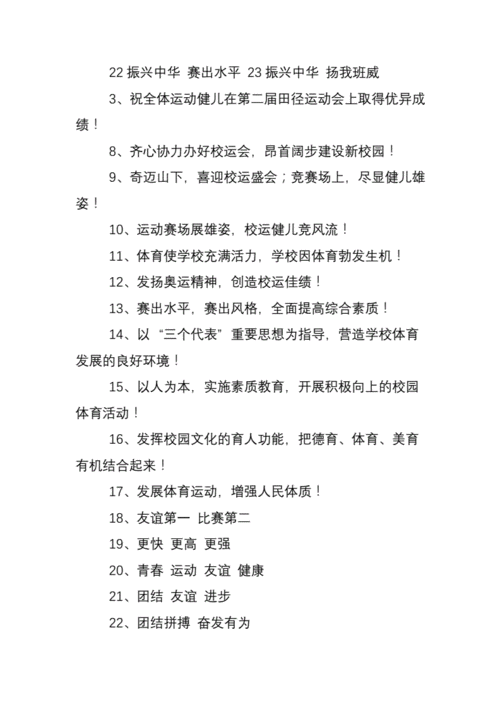 22 振兴中华 赛出水平 23 振兴中华 扬我班威

3、祝全体运动健儿在第二届田径运动会上取得优异成绩！

8、齐心协力办好校运会，昂首阔步建设新校园！

9、奇迈山下，喜迎校运盛会；竞赛场上，尽显健儿雄姿！

10、运动赛场展雄姿，校运健儿竞风流！

11、体育使学校充满活力，学校因体育勃发生机！

12、发扬奥运精神，创造校运佳绩！

13、赛出水平，赛出风格，全面提高综合素质！

14、以“三个代表”重要思想为指导，营造学校体育发展的良好环境！

15、以人为本，实施素质教育，开展积极向上的校园体育活动！

16、发挥校园文化的育人功能，把德育、体育、美育有机结合起来！

17、发展体育运动，增强人民体质！

18、友谊第一 比赛第二

19、更快 更高 更强

20、青春 运动 友谊 健康

21、团结 友谊 进步

22、团结拼搏 奋发有为